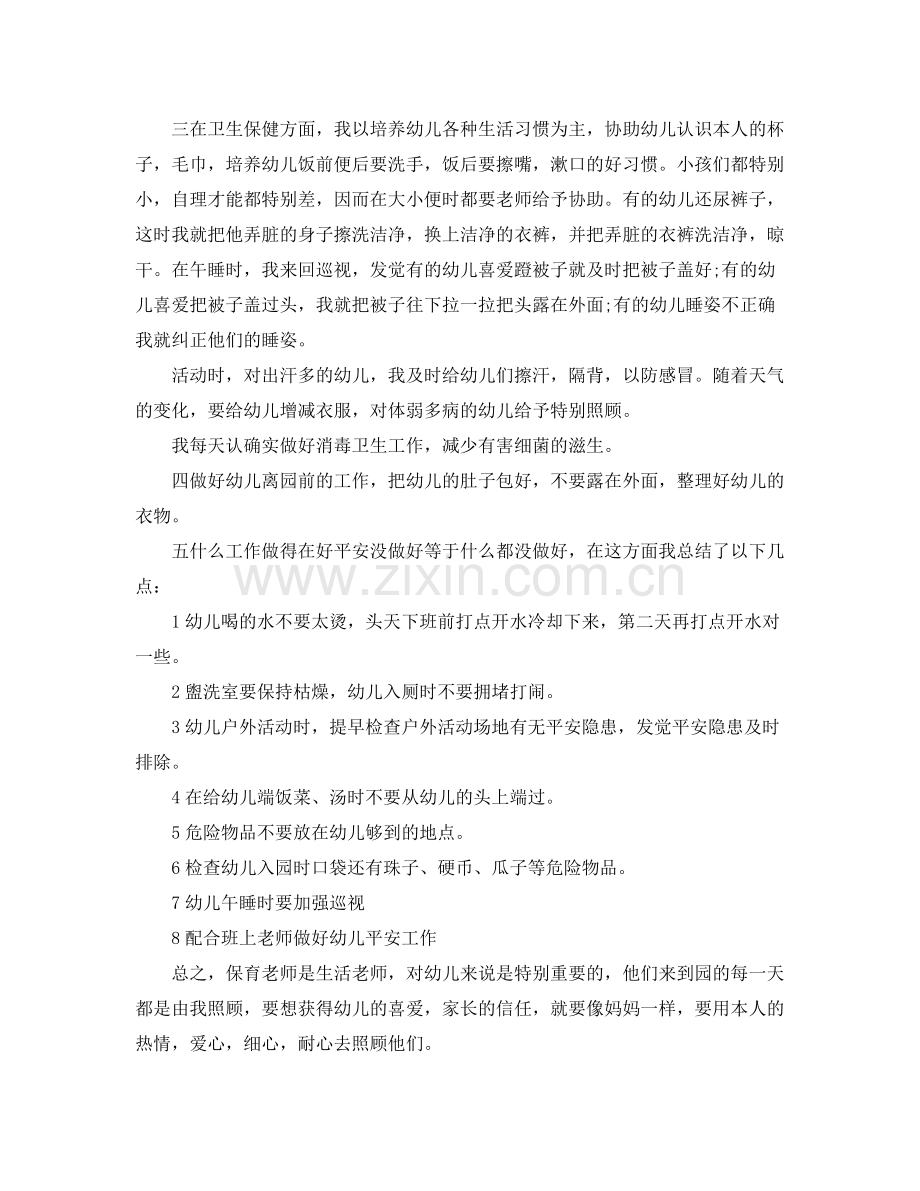 三在卫生保健方面，我以培养幼儿各种生活习惯为主，协助幼儿认识本人的杯子，毛巾，培养幼儿饭前便后要洗手，饭后要擦嘴，漱口的好习惯。小孩们都特别小，自理才能都特别差，因而在大小便时都要老师给予协助。有的幼儿还尿裤子，这时我就把他弄脏的身子擦洗洁净，换上洁净的衣裤，并把弄脏的衣裤洗洁净，晾干。在午睡时，我来回巡视，发觉有的幼儿喜爱蹬被子就及时把被子盖好;有的幼儿喜爱把被子盖过头，我就把被子往下拉一拉把头露在外面;有的幼儿睡姿不正确我就纠正他们的睡姿。

活动时，对出汗多的幼儿，我及时给幼儿们擦汗，隔背，以防感冒。随着天气的变化，要给幼儿增减衣服，对体弱多病的幼儿给予特别照顾。

我每天认确实做好消毒卫生工作，减少有害细菌的滋生。

四做好幼儿离园前的工作，把幼儿的肚子包好，不要露在外面，整理好幼儿的衣物。

五什么工作做得在好平安没做好等于什么都没做好，在这方面我总结了以下几点：

1幼儿喝的水不要太烫，头天下班前打点开水冷却下来，第二天再打点开水对一些。

2盥洗室要保持枯燥，幼儿入厕时不要拥堵打闹。

3幼儿户外活动时，提早检查户外活动场地有无平安隐患，发觉平安隐患及时排除。

4在给幼儿端饭菜、汤时不要从幼儿的头上端过。

5危险物品不要放在幼儿够到的地点。

6检查幼儿入园时口袋还有珠子、硬币、瓜子等危险物品。

7幼儿午睡时要加强巡视

8配合班上老师做好幼儿平安工作

总之，保育老师是生活老师，对幼儿来说是特别重要的，他们来到园的每一天都是由我照顾，要想获得幼儿的喜爱，家长的信任，就要像妈妈一样，要用本人的热情，爱心，细心，耐心去照顾他们。

www.zixin.com.cn